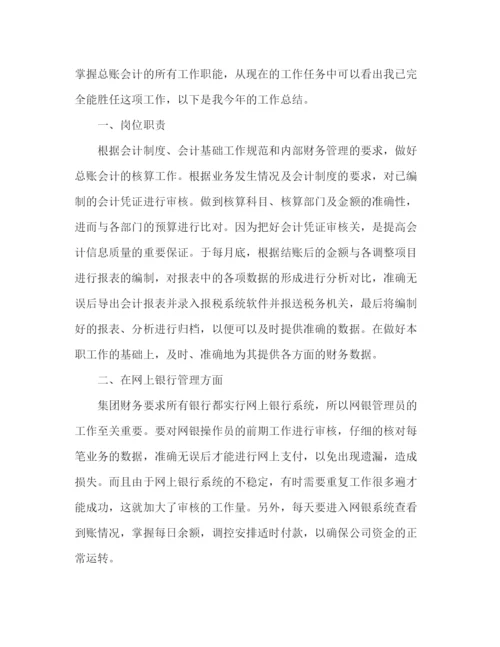 掌握总账会计的所有工作职能，从现在的工作任务中可以看出我已完全能胜任这项工作，以下是我今年的工作总结。

一、岗位职责

根据会计制度、会计基础工作规范和内部财务管理的要求，做好总账会计的核算工作。根据业务发生情况及会计制度的要求，对已编制的会计凭证进行审核。做到核算科目、核算部门及金额的准确性，进而与各部门的预算进行比对。因为把好会计凭证审核关，是提高会计信息质量的重要保证。于每月底，根据结账后的金额与各调整项目进行报表的编制，对报表中的各项数据的形成进行分析对比，准确无误后导出会计报表并录入报税系统软件并报送税务机关，最后将编制好的报表、分析进行归档，以便可以及时提供准确的数据。在做好本职工作的基础上，及时、准确地为其提供各方面的财务数据。

二、在网上银行管理方面

集团财务要求所有银行都实行网上银行系统，所以网银管理员的工作至关重要。要对网银操作员的前期工作进行审核，仔细的核对每笔业务的数据，准确无误后才能进行网上支付，以免出现遗漏，造成损失。而且由于网上银行系统的不稳定，有时需要重复工作很多遍才能成功，这就加大了审核的工作量。另外，每天要进入网银系统查看到账情况，掌握每日余额，调控安排适时付款，以确保公司资金的正常运转。